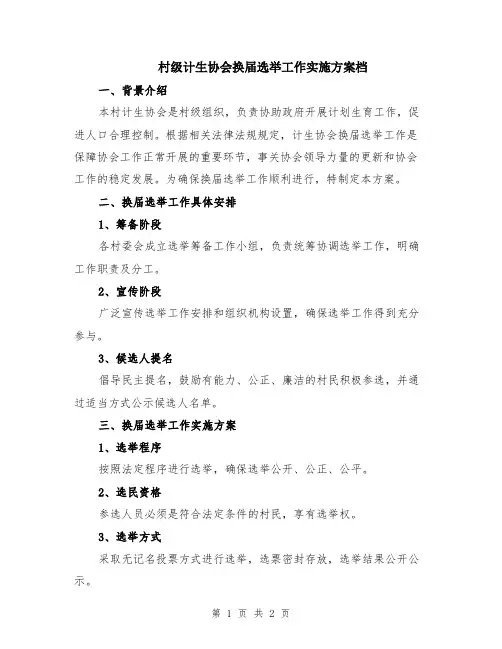 村级计生协会换届选举工作实施方案档

一、背景介绍

本村计生协会是村级组织，负责协助政府开展计划生育工作，促进人口合理控制。根据相关法律法规规定，计生协会换届选举工作是保障协会工作正常开展的重要环节，事关协会领导力量的更新和协会工作的稳定发展。为确保换届选举工作顺利进行，特制定本方案。

二、换届选举工作具体安排

1、筹备阶段

各村委会成立选举筹备工作小组，负责统筹协调选举工作，明确工作职责及分工。

2、宣传阶段

广泛宣传选举工作安排和组织机构设置，确保选举工作得到充分参与。

3、候选人提名

倡导民主提名，鼓励有能力、公正、廉洁的村民积极参选，并通过适当方式公示候选人名单。

三、换届选举工作实施方案

1、选举程序

按照法定程序进行选举，确保选举公开、公正、公平。

2、选民资格

参选人员必须是符合法定条件的村民，享有选举权。

3、选举方式

采取无记名投票方式进行选举，选票密封存放，选举结果公开公示。

第 1 页 共 2 页